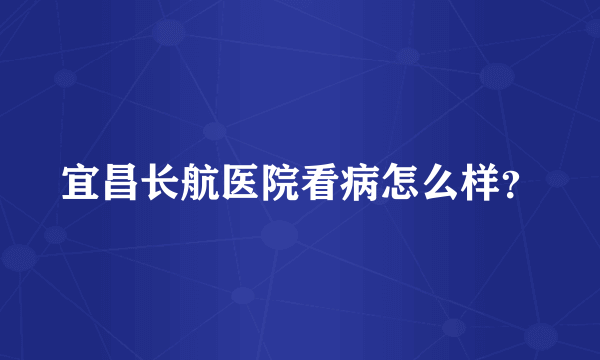 宜昌长航医院看病怎么样?